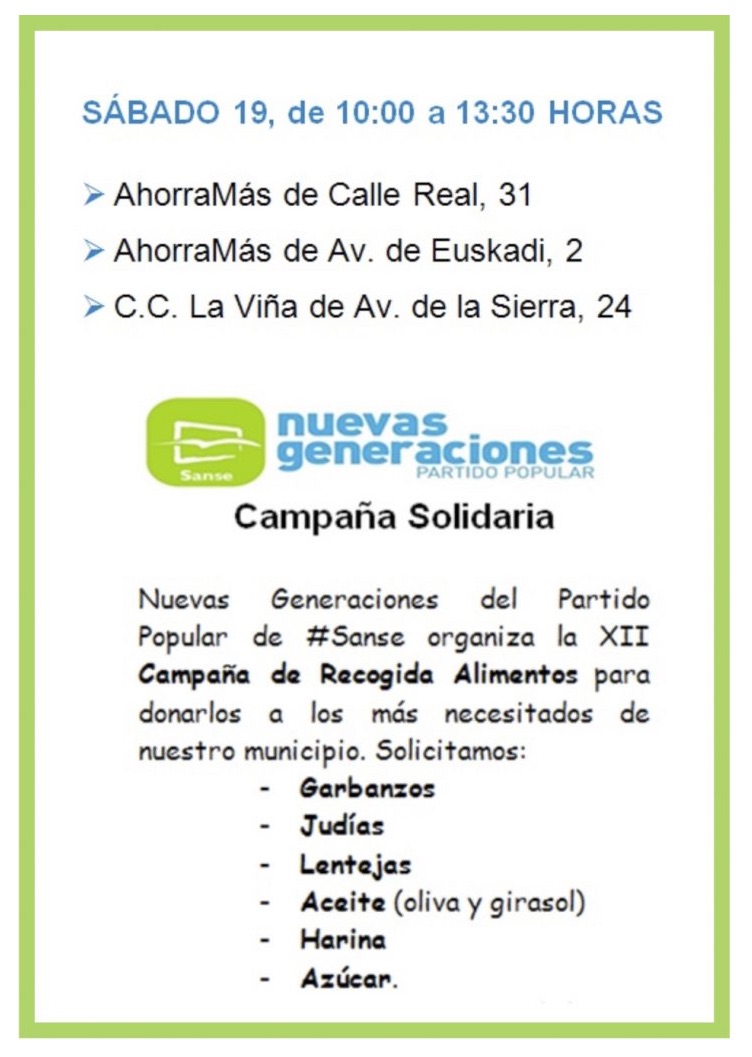 SÁBADO 19, de 10:00 a 13:30 HORAS

➢ AhorraMás de Calle Real, 31
➢ AhorraMás de Av. de Euskadi, 2
➢ C.C. La Viña de Av. de la Sierra, 24

Sanse
nuevas generaciones
PARTIDO POPULAR

Campaña Solidaria

Nuevas Generaciones del Partido Popular de #Sanse organiza la XII Campaña de Recogida Alimentos para donarlos a los más necesitados de nuestro municipio. Solicitamos:
- Garbanzos
- Judías
- Lentejas
- Aceite (oliva y girasol)
- Harina
- Azúcar.